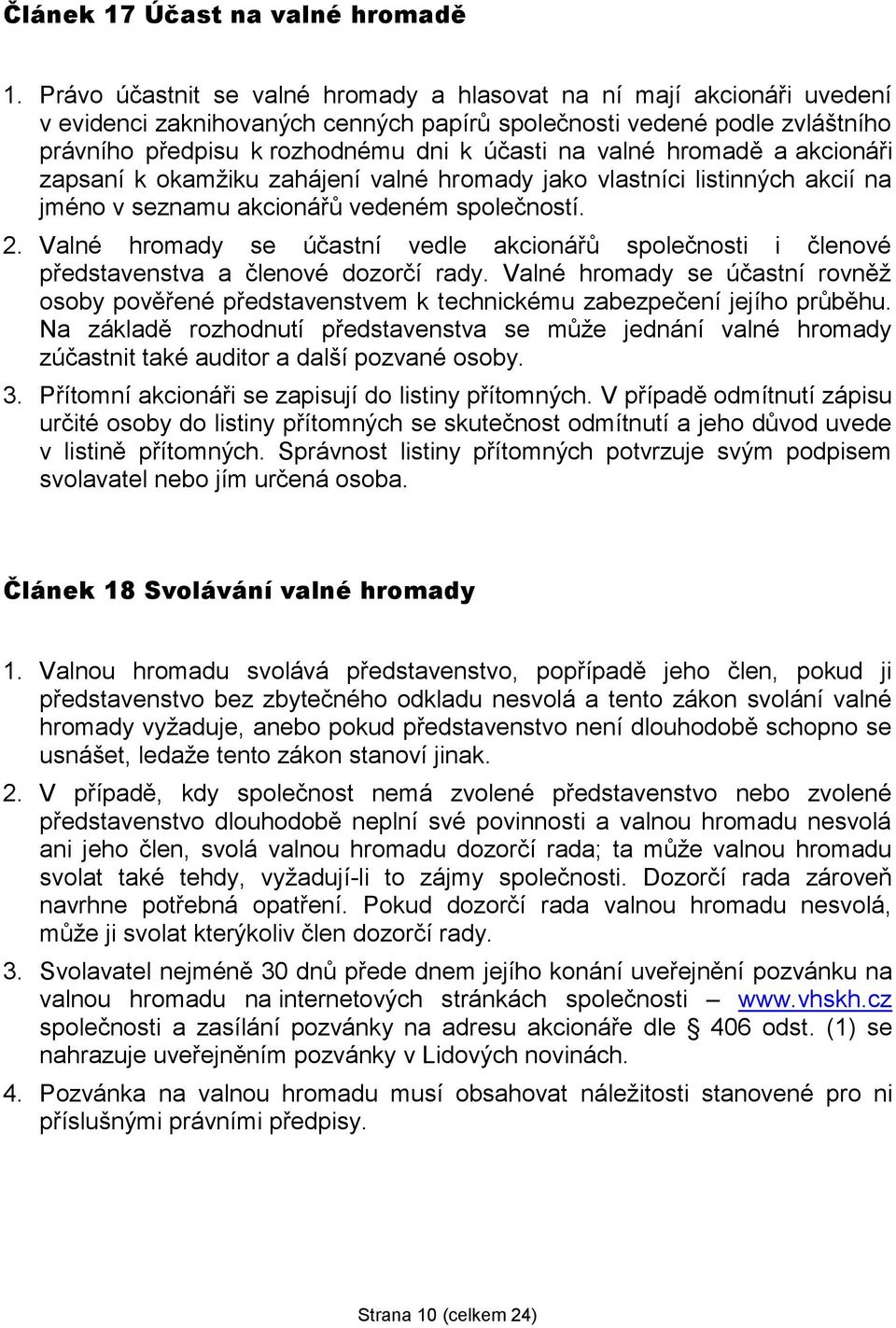 Článek 17 Účast na valné hromadě

1. Právo účastnit se valné hromady a hlasovat na ní mají akcionáři uvedení v evidenci zaknihovaných cenných papírů společnosti vedené podle zvláštního právního předpisu k rozhodnému dni k účasti na valné hromadě a akcionáři zapsaní k okamžiku zahájení valné hromady jako vlastníci listinných akcií na jméno v seznamu akcionářů vedeném společností.

2. Valné hromady se účastní vedle akcionářů společnosti i členové představenstva a členové dozorčí rady. Valné hromady se účastní rovněž osoby pověřené představenstvem k technickému zabezpečení jejího průběhu. Na základě rozhodnutí představenstva se může jednání valné hromady zúčastnit také auditor a další pozvané osoby.

3. Přítomní akcionáři se zapisují do listiny přítomných. V případě odmítnutí zápisu určité osoby do listiny přítomných se skutečnost odmítnutí a jeho důvod uvede v listině přítomných. Správnost listiny přítomných potvrzuje svým podpisem svolavatel nebo jím určená osoba.

Článek 18 Svolávání valné hromady

1. Valnou hromadu svolává představenstvo, popřípadě jeho člen, pokud ji představenstvo bez zbytečného odkladu nesvolá a tento zákon svolání valné hromady vyžaduje, anebo pokud představenstvo není dlouhodobě schopno se usnášet, ledaže tento zákon stanoví jinak.

2. V případě, kdy společnost nemá zvolené představenstvo nebo zvolené představenstvo dlouhodobě neplní své povinnosti a valnou hromadu nesvolá ani jeho člen, svolá valnou hromadu dozorčí rada; ta může valnou hromadu svolat také tehdy, vyžadují-li to zájmy společnosti. Dozorčí rada zároveň navrhne potřebná opatření. Pokud dozorčí rada valnou hromadu nesvolá, může ji svolat kterýkoliv člen dozorčí rady.

3. Svolavatel nejméně 30 dnů přede dnem jejího konání uveřejnění pozvánku na valnou hromadu na internetových stránkách společnosti – www.vhskh.cz společnosti a zasílání pozvánky na adresu akcionáře dle § 406 odst. (1) se nahrazuje uveřejněním pozvánky v Lidových novinách.

4. Pozvánka na valnou hromadu musí obsahovat náležitosti stanovené pro ni příslušnými právními předpisy.

Strana 10 (celkem 24)